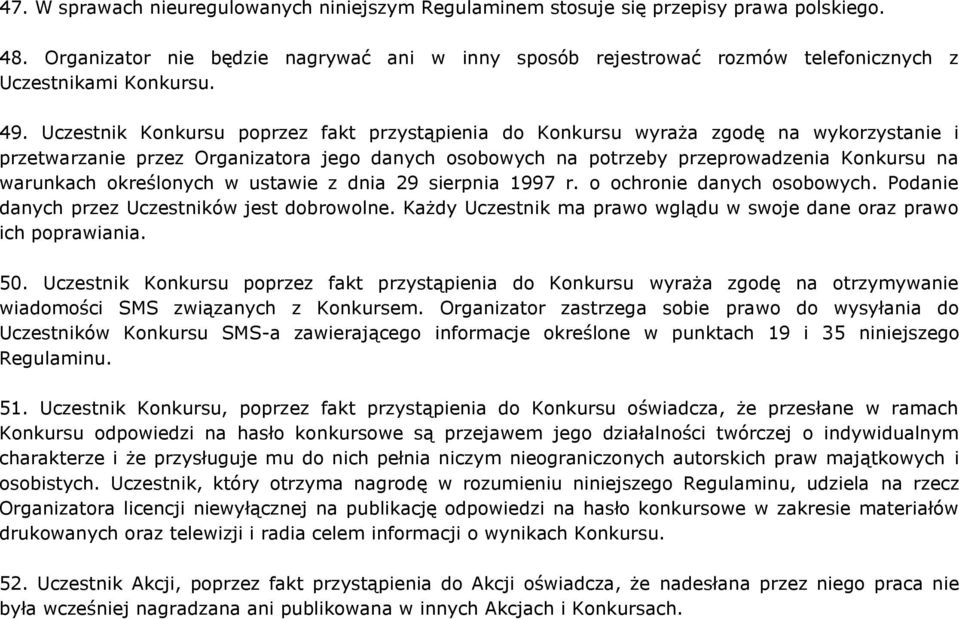 47. W sprawach nieuregulowanych niniejszym Regulaminem stosuje się przepisy prawa polskiego.

48. Organizator nie będzie nagrywać ani w inny sposób rejestrować rozmów telefonicznych z Uczestnikami Konkursu.

49. Uczestnik Konkursu poprzez fakt przystąpienia do Konkursu wyraża zgodę na wykorzystanie i przetwarzanie przez Organizatora jego danych osobowych na potrzeby przeprowadzenia Konkursu na warunkach określonych w ustawie z dnia 29 sierpnia 1997 r. o ochronie danych osobowych. Podanie danych przez Uczestników jest dobrowolne. Każdy Uczestnik ma prawo wglądu w swoje dane oraz prawo ich poprawiania.

50. Uczestnik Konkursu poprzez fakt przystąpienia do Konkursu wyraża zgodę na otrzymywanie wiadomości SMS związanych z Konkursem. Organizator zastrzega sobie prawo do wysyłania do Uczestników Konkursu SMS-a zawierającego informacje określone w punktach 19 i 35 niniejszego Regulaminu.

51. Uczestnik Konkursu, poprzez fakt przystąpienia do Konkursu oświadcza, że przesłane w ramach Konkursu odpowiedzi na hasło konkursowe są przejawem jego działalności twórczej o indywidualnym charakterze i że przysługuje mu do nich pełnia niczym nieograniczonych autorskich praw majątkowych i osobistych. Uczestnik, który otrzyma nagrodę w rozumieniu niniejszego Regulaminu, udziela na rzecz Organizatora licencji niewyłącznej na publikację odpowiedzi na hasło konkursowe w zakresie materiałów drukowanych oraz telewizji i radia celem informacji o wynikach Konkursu.

52. Uczestnik Akcji, poprzez fakt przystąpienia do Akcji oświadcza, że nadesłana przez niego praca nie była wcześniej nagradzana ani publikowana w innych Akcjach i Konkursach.